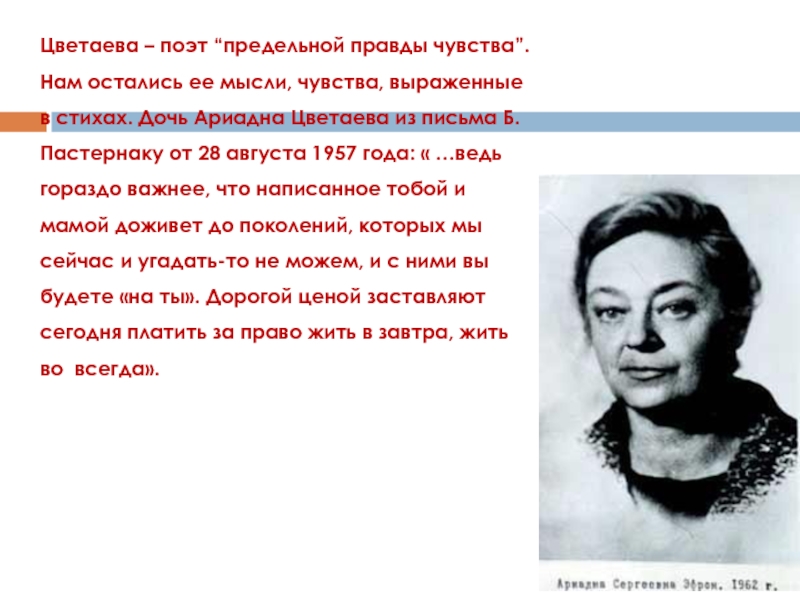 Цветаева – поэт “предельной правды чувства”. Нам остались ее мысли, чувства, выраженные в стихах. Дочь Ариадна Цветаева из письма Б. Пастернаку от 28 августа 1957 года: « …ведь гораздо важнее, что написанное тобой и мамой доживет до поколений, которых мы сейчас и угадать-то не можем, и с ними вы будете «на ты». Дорогой ценой заставляют сегодня платить за право жить в завтра, жить во всегда».

Ариадна Сергеевна Эфрон. 1962 г.